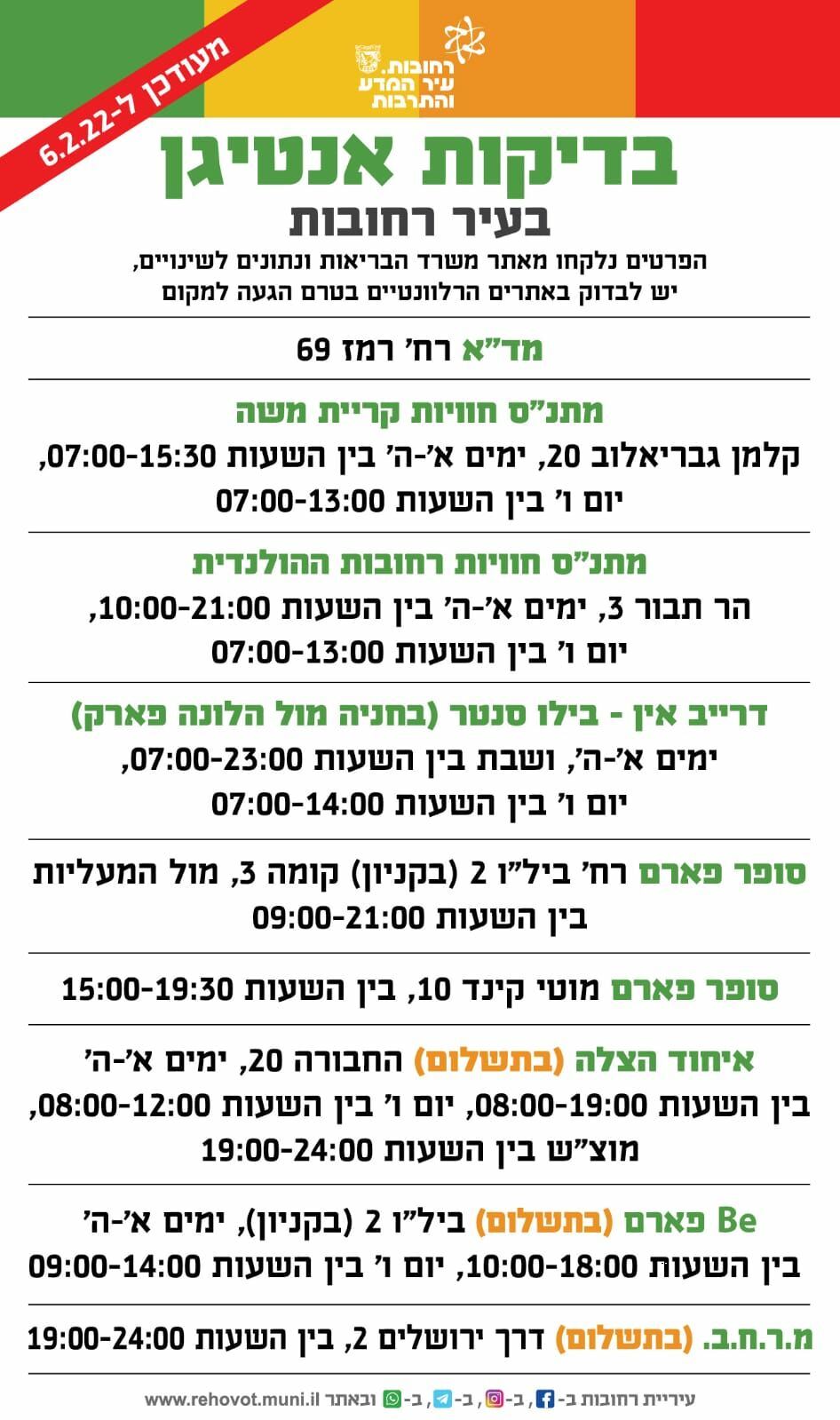 מעודכן ל-6.2.22

רחובות. עיר המדע והתרבות

בדיקות אנטיגן
בעיר רחובות

הפרטים נלקחו מאתר משרד הבריאות ונתונים לשינויים,
יש לבדוק באתרים הרלוונטיים בטרם הגעה למקום

מד"א רח' רמז 69

מתנ"ס חוויות קריית משה
קלמן גבריאלוב 20, ימים א'-ה' בין השעות 07:00-15:30,
יום ו' בין השעות 07:00-13:00

מתנ"ס חוויות רחובות ההולנדית
הר תבור 3, ימים א'-ה' בין השעות 10:00-21:00,
יום ו' בין השעות 07:00-13:00

דרייב אין - בילו סנטר (בחניה מול הלונה פארק)
ימים א'-ה', ושבת בין השעות 07:00-23:00,
יום ו' בין השעות 07:00-14:00

סופר פארם רח' ביל"ו 2 (בקניון) קומה 3, מול המעליות
בין השעות 09:00-21:00

סופר פארם מוטי קינד 10, בין השעות 15:00-19:30

איחוד הצלה (בתשלום) החבורה 20, ימים א'-ה'
בין השעות 08:00-19:00, יום ו' בין השעות 08:00-12:00,
מוצ"ש בין השעות 19:00-24:00

Be פארם (בתשלום) ביל"ו 2 (בקניון), ימים א'-ה'
בין השעות 10:00-18:00, יום ו' בין השעות 09:00-14:00

מ.ר.ח.ב. (בתשלום) דרך ירושלים 2, בין השעות 19:00-24:00

עיריית רחובות ב- , ב- , ב- , ב- ובאתר www.rehovot.muni.il